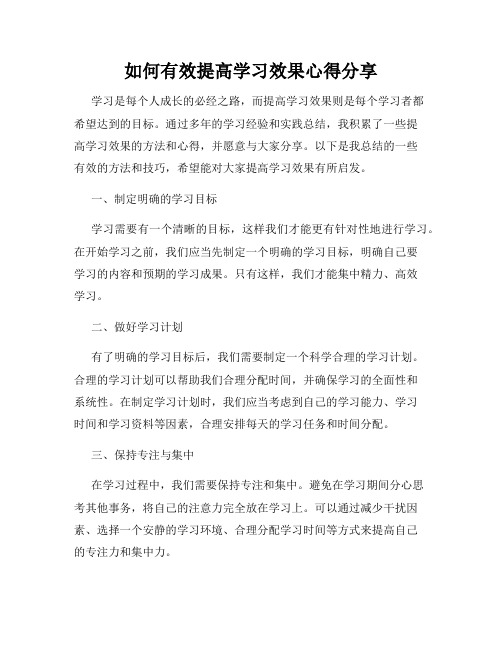 如何有效提高学习效果心得分享

学习是每个人成长的必经之路，而提高学习效果则是每个学习者都希望达到的目标。通过多年的学习经验和实践总结，我积累了一些提高学习效果的方法和心得，并愿意与大家分享。以下是我总结的一些有效的方法和技巧，希望能对大家提高学习效果有所启发。

一、制定明确的学习目标

学习需要有一个清晰的目标，这样我们才能更有针对性地进行学习。在开始学习之前，我们应当先制定一个明确的学习目标，明确自己要学习的内容和预期的学习成果。只有这样，我们才能集中精力、高效学习。

二、做好学习计划

有了明确的学习目标后，我们需要制定一个科学合理的学习计划。合理的学习计划可以帮助我们合理分配时间，并确保学习的全面性和系统性。在制定学习计划时，我们应当考虑到自己的学习能力、学习时间和学习资料等因素，合理安排每天的学习任务和时间分配。

三、保持专注与集中

在学习过程中，我们需要保持专注和集中。避免在学习期间分心思考其他事务，将自己的注意力完全放在学习上。可以通过减少干扰因素、选择一个安静的学习环境、合理分配学习时间等方式来提高自己的专注力和集中力。